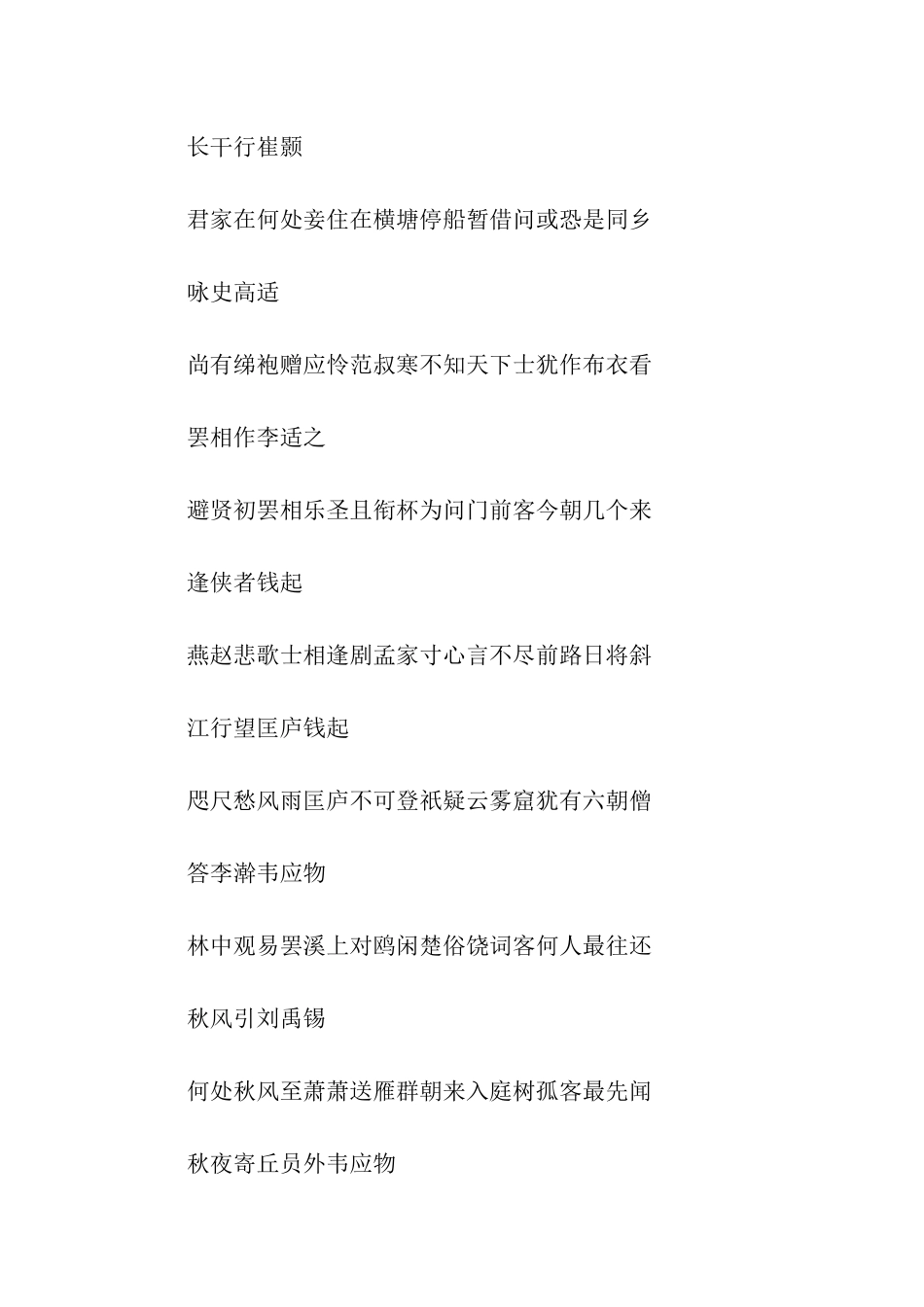 长干行崔颢

君家在何处妾住在横塘停船暂借问或恐是同乡

咏史高适

尚有绨袍赠应怜范叔寒不知天下士犹作布衣看

罢相作李适之

避贤初罢相乐圣且衔杯为问门前客今朝几个来

逢侠者钱起

燕赵悲歌士相逢剧孟家寸心言不尽前路日将斜

江行望匡庐钱起

咫尺愁风雨匡庐不可登祇疑云雾窟犹有六朝僧

答李澣韦应物

林中观易罢溪上对鸥闲楚俗饶词客何人最往还

秋风引刘禹锡

何处秋风至萧萧送雁群朝来入庭树孤客最先闻

秋夜寄丘员外韦应物